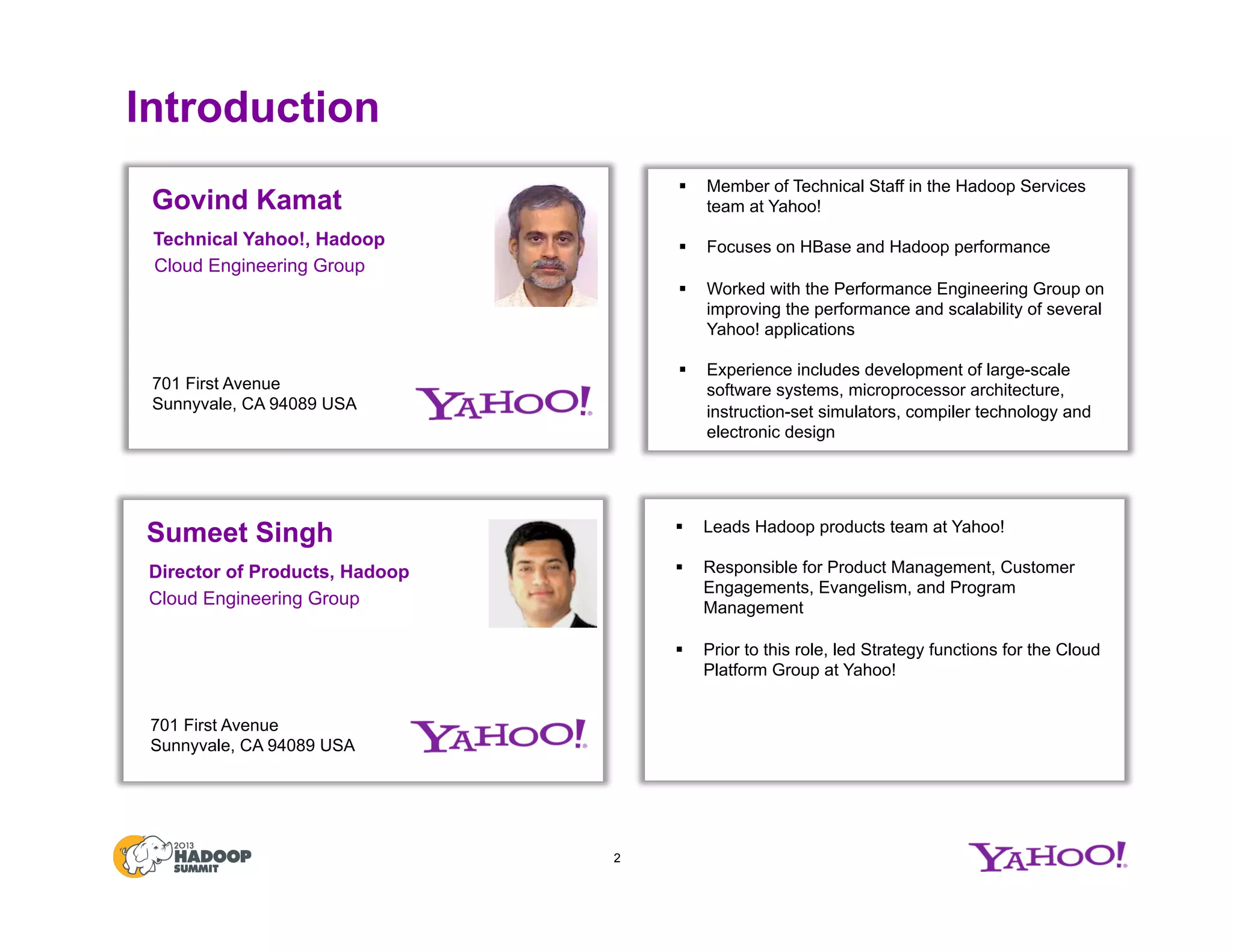 Introduction

Govind Kamat

Technical Yahoo!, Hadoop
Cloud Engineering Group

701 First Avenue
Sunnyvale, CA 94089 USA

YAHOO!

▪ Member of Technical Staff in the Hadoop Services team at Yahoo!

▪ Focuses on HBase and Hadoop performance

▪ Worked with the Performance Engineering Group on improving the performance and scalability of several Yahoo! applications

▪ Experience includes development of large-scale software systems, microprocessor architecture, instruction-set simulators, compiler technology and electronic design

Sumeet Singh

Director of Products, Hadoop
Cloud Engineering Group

701 First Avenue
Sunnyvale, CA 94089 USA

YAHOO!

▪ Leads Hadoop products team at Yahoo!

▪ Responsible for Product Management, Customer Engagements, Evangelism, and Program Management

▪ Prior to this role, led Strategy functions for the Cloud Platform Group at Yahoo!

2013 HADOOP SUMMIT

2

YAHOO!